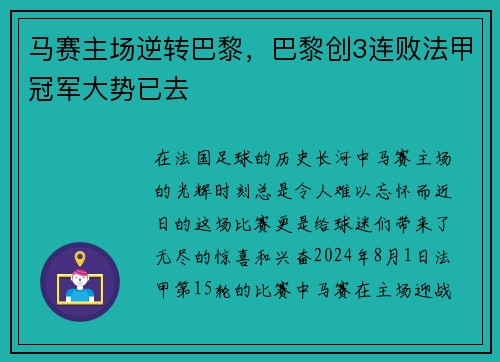 马赛主场逆转巴黎，巴黎创3连败法甲冠军大势已去

在法国足球的历史长河中马赛主场的光辉时刻总是令人难以忘怀而近日的这场比赛更是给球迷们带来了无尽的惊喜和兴奋2024年8月1日法甲第15轮的比赛中马赛在主场迎战